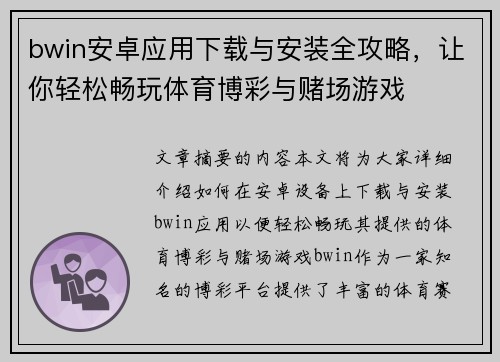 bwin安卓应用下载与安装全攻略，让你轻松畅玩体育博彩与赌场游戏

文章摘要的内容本文将为大家详细介绍如何在安卓设备上下载与安装bwin应用以便轻松畅玩其提供的体育博彩与赌场游戏bwin作为一家知名的博彩平台提供了丰富的体育赛